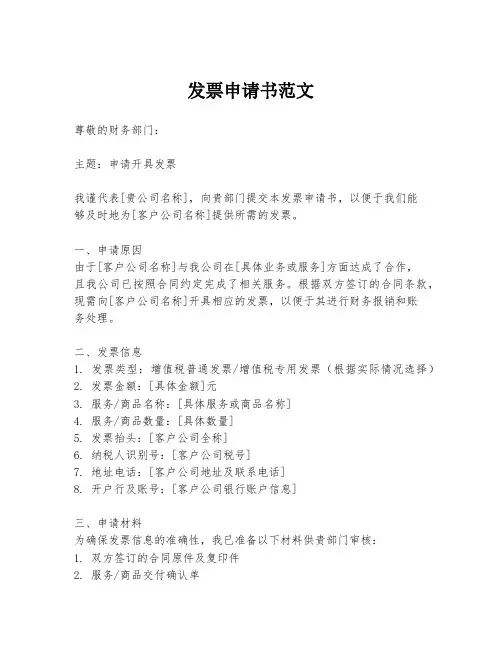 发票申请书范文

尊敬的财务部门：

主题：申请开具发票

我谨代表[贵公司名称]，向贵部门提交本发票申请书，以便于我们能够及时地为[客户公司名称]提供所需的发票。

一、申请原因
由于[客户公司名称]与我公司在[具体业务或服务]方面达成了合作，且我公司已按照合同约定完成了相关服务。根据双方签订的合同条款，现需向[客户公司名称]开具相应的发票，以便于其进行财务报销和账务处理。

二、发票信息
1. 发票类型：增值税普通发票/增值税专用发票（根据实际情况选择）
2. 发票金额：[具体金额]元
3. 服务/商品名称：[具体服务或商品名称]
4. 服务/商品数量：[具体数量]
5. 发票抬头：[客户公司全称]
6. 纳税人识别号：[客户公司税号]
7. 地址电话：[客户公司地址及联系电话]
8. 开户行及账号：[客户公司银行账户信息]

三、申请材料
为确保发票信息的准确性，我已准备以下材料供贵部门审核：
1. 双方签订的合同原件及复印件
2. 服务/商品交付确认单